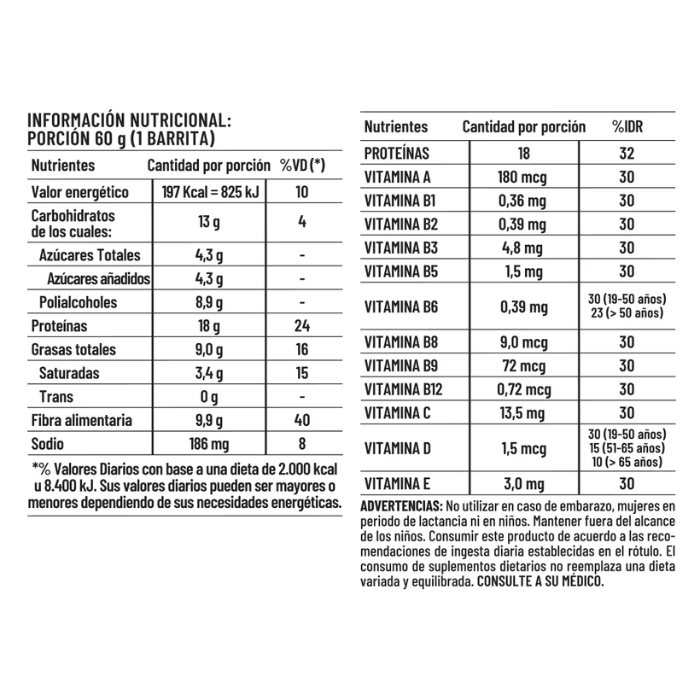 INFORMACIÓN NUTRICIONAL:
PORCIÓN 60 g (1 BARRITA)

| Nutrientes | Cantidad por porción | %VD (*) |
|---|---|---|
| Valor energético | 197 Kcal = 825 kJ | 10 |
| Carbohidratos de los cuales: | 13 g | 4 |
| Azúcares Totales | 4,3 g | - |
| Azúcares añadidos | 4,3 g | - |
| Polialcoholes | 8,9 g | - |
| Proteínas | 18 g | 24 |
| Grasas totales | 9,0 g | 16 |
| Saturadas | 3,4 g | 15 |
| Trans | 0 g | - |
| Fibra alimentaria | 9,9 g | 40 |
| Sodio | 186 mg | 8 |

*% Valores Diarios con base a una dieta de 2.000 kcal u 8.400 kJ. Sus valores diarios pueden ser mayores o menores dependiendo de sus necesidades energéticas.

| Nutrientes | Cantidad por porción | %IDR |
|---|---|---|
| PROTEÍNAS | 18 | 32 |
| VITAMINA A | 180 mcg | 30 |
| VITAMINA B1 | 0,36 mg | 30 |
| VITAMINA B2 | 0,39 mg | 30 |
| VITAMINA B3 | 4,8 mg | 30 |
| VITAMINA B5 | 1,5 mg | 30 |
| VITAMINA B6 | 0,39 mg | 30 (19-50 años) 23 (> 50 años) |
| VITAMINA B8 | 9,0 mcg | 30 |
| VITAMINA B9 | 72 mcg | 30 |
| VITAMINA B12 | 0,72 mcg | 30 |
| VITAMINA C | 13,5 mg | 30 |
| VITAMINA D | 1,5 mcg | 30 (19-50 años) 15 (51-65 años) 10 (> 65 años) |
| VITAMINA E | 3,0 mg | 30 |

ADVERTENCIAS: No utilizar en caso de embarazo, mujeres en periodo de lactancia ni en niños. Mantener fuera del alcance de los niños. Consumir este producto de acuerdo a las recomendaciones de ingesta diaria establecidas en el rótulo. El consumo de suplementos dietarios no reemplaza una dieta variada y equilibrada. CONSULTE A SU MÉDICO.